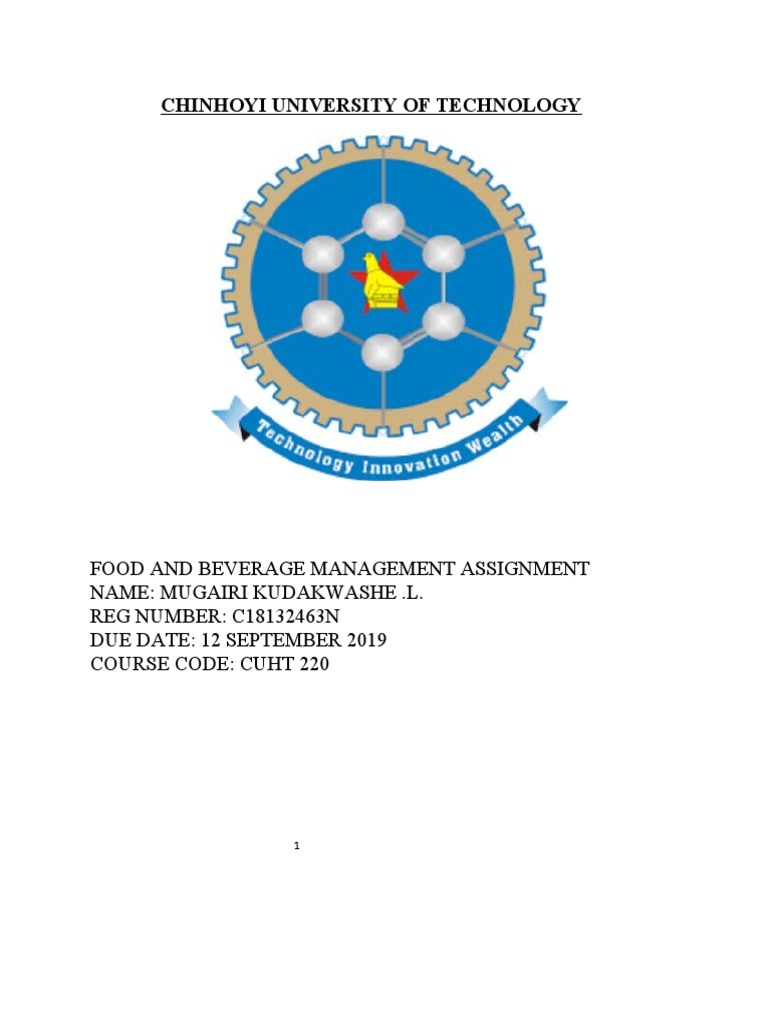 CHINHOYI UNIVERSITY OF TECHNOLOGY

Technology Innovation Wealth

FOOD AND BEVERAGE MANAGEMENT ASSIGNMENT
NAME: MUGAIRI KUDAKWASHE .L.
REG NUMBER: C18132463N
DUE DATE: 12 SEPTEMBER 2019
COURSE CODE: CUHT 220

1